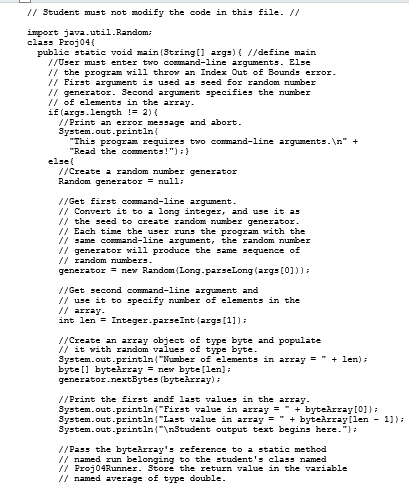 // Student must not modify the code in this file. //

import java.util.Random;
class Proj04{
  public static void main(String[] args){ //define main
    //User must enter two command-line arguments. Else
    // the program will throw an Index Out of Bounds error.
    // First argument is used as seed for random number
    // generator. Second argument specifies the number
    // of elements in the array.
    if(args.length != 2){
      //Print an error message and abort.
      System.out.println(
        "This program requires two command-line arguments.\n" +
        "Read the comments!");}
    else{
      //Create a random number generator
      Random generator = null;

      //Get first command-line argument.
      // Convert it to a long integer, and use it as
      // the seed to create random number generator.
      // Each time the user runs the program with the
      // same command-line argument, the random number
      // generator will produce the same sequence of
      // random numbers.
      generator = new Random(Long.parseLong(args[0]));

      //Get second command-line argument and
      // use it to specify number of elements in the
      // array.
      int len = Integer.parseInt(args[1]);

      //Create an array object of type byte and populate
      // it with random values of type byte.
      System.out.println("Number of elements in array = " + len);
      byte[] byteArray = new byte[len];
      generator.nextBytes(byteArray);

      //Print the first andf last values in the array.
      System.out.println("First value in array = " + byteArray[0]);
      System.out.println("Last value in array = " + byteArray[len - 1]);
      System.out.println("\nStudent output text begins here.");

      //Pass the byteArray's reference to a static method
      // named run belonging to the student's class named
      // Proj04Runner. Store the return value in the variable
      // named average of type double.